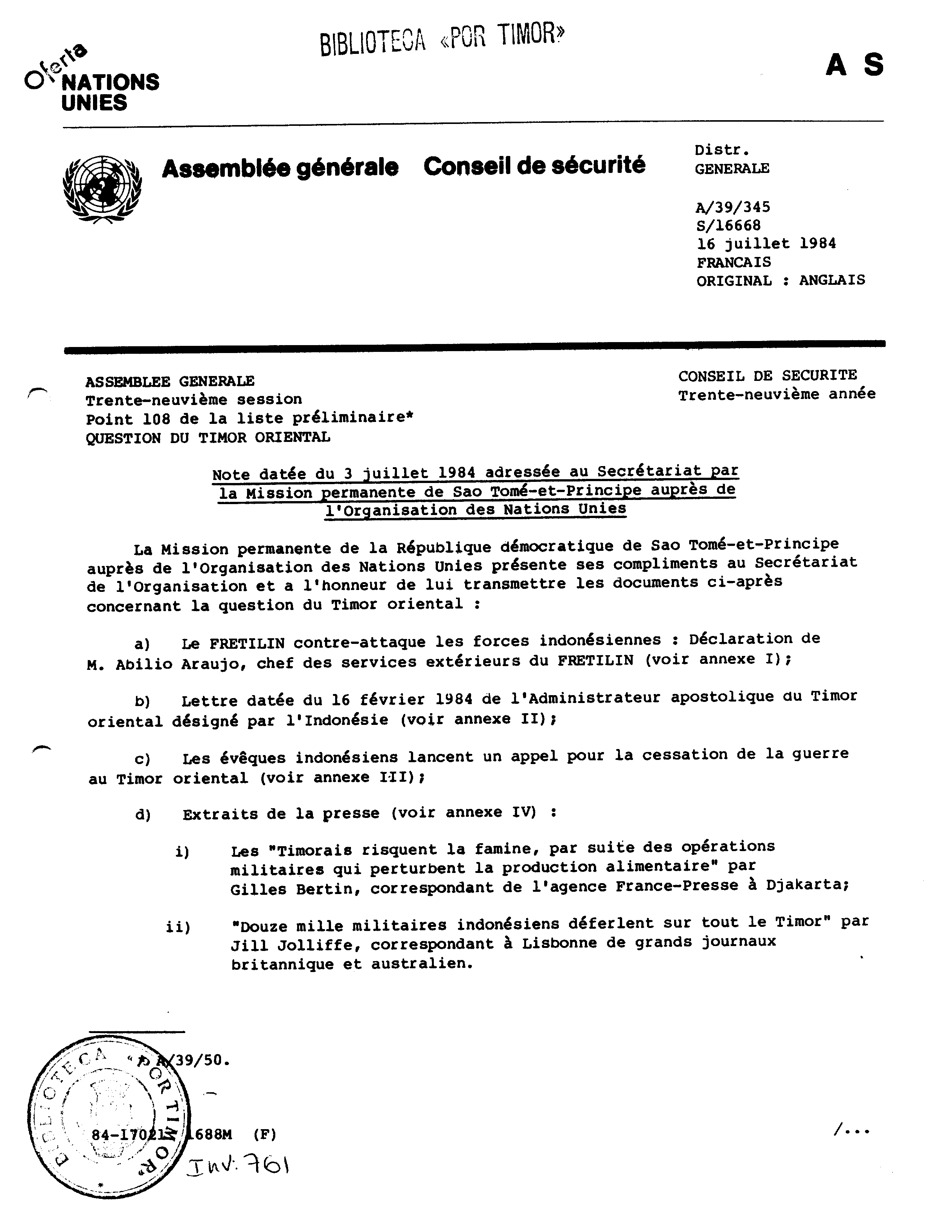 BIBLIOTECA «POR TIMOR»

Oferta

NATIONS UNIES

A S

Assemblée générale Conseil de sécurité

Distr.
GENERALE

A/39/345
S/16668
16 juillet 1984
FRANCAIS
ORIGINAL : ANGLAIS

ASSEMBLEE GENERALE
Trente-neuvième session
Point 108 de la liste préliminaire*
QUESTION DU TIMOR ORIENTAL

CONSEIL DE SECURITE
Trente-neuvième année

Note datée du 3 juillet 1984 adressée au Secrétariat par la Mission permanente de Sao Tomé-et-Principe auprès de l'Organisation des Nations Unies

La Mission permanente de la République démocratique de Sao Tomé-et-Principe auprès de l'Organisation des Nations Unies présente ses compliments au Secrétariat de l'Organisation et a l'honneur de lui transmettre les documents ci-après concernant la question du Timor oriental :

a) Le FRETILIN contre-attaque les forces indonésiennes : Déclaration de M. Abilio Araujo, chef des services extérieurs du FRETILIN (voir annexe I);

b) Lettre datée du 16 février 1984 de l'Administrateur apostolique du Timor oriental désigné par l'Indonésie (voir annexe II);

c) Les évêques indonésiens lancent un appel pour la cessation de la guerre au Timor oriental (voir annexe III);

d) Extraits de la presse (voir annexe IV) :

i) Les "Timorais risquent la famine, par suite des opérations militaires qui perturbent la production alimentaire" par Gilles Bertin, correspondant de l'agence France-Presse à Djakarta;

ii) "Douze mille militaires indonésiens déferlent sur tout le Timor" par Jill Jolliffe, correspondant à Lisbonne de grands journaux britannique et australien.

* A/39/50.

84-17021 1688M (F)

/...

BIBLIOTECA «POR TIMOR»

INV. 761